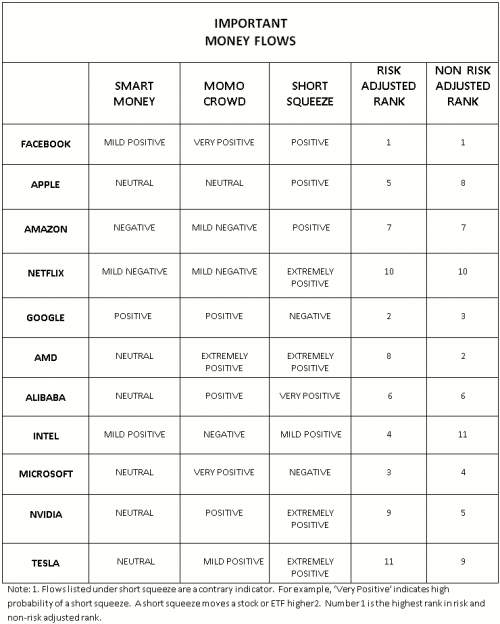 IMPORTANT
MONEY FLOWS

| | SMART MONEY | MOMO CROWD | SHORT SQUEEZE | RISK ADJUSTED RANK | NON RISK ADJUSTED RANK |
|---|---|---|---|---|---|
| FACEBOOK | MILD POSITIVE | VERY POSITIVE | POSITIVE | 1 | 1 |
| APPLE | NEUTRAL | NEUTRAL | POSITIVE | 5 | 8 |
| AMAZON | NEGATIVE | MILD NEGATIVE | POSITIVE | 7 | 7 |
| NETFLIX | MILD NEGATIVE | MILD NEGATIVE | EXTREMELY POSITIVE | 10 | 10 |
| GOOGLE | POSITIVE | POSITIVE | NEGATIVE | 2 | 3 |
| AMD | NEUTRAL | EXTREMELY POSITIVE | EXTREMELY POSITIVE | 8 | 2 |
| ALIBABA | NEUTRAL | POSITIVE | VERY POSITIVE | 6 | 6 |
| INTEL | MILD POSITIVE | NEGATIVE | MILD POSITIVE | 4 | 11 |
| MICROSOFT | NEUTRAL | VERY POSITIVE | NEGATIVE | 3 | 4 |
| NVIDIA | NEUTRAL | POSITIVE | EXTREMELY POSITIVE | 9 | 5 |
| TESLA | NEUTRAL | MILD POSITIVE | EXTREMELY POSITIVE | 11 | 9 |

Note: 1. Flows listed under short squeeze are a contrary indicator. For example, 'Very Positive' indicates high probability of a short squeeze. A short squeeze moves a stock or ETF higher2. Number 1 is the highest rank in risk and non-risk adjusted rank.